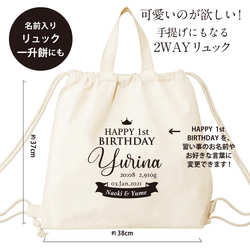 名前入り
リュック
一升餅にも

可愛いのが欲しい!
手提げにもなる
2WAYリュック

約37cm

HAPPY 1st
BIRTHDAY
Yurina
20:08 2,910g
03.Jan.2021
Naoki & Yume

← HAPPY 1st BIRTHDAY を、習い事のお名前やお好きな言葉に変更できます!

約38cm